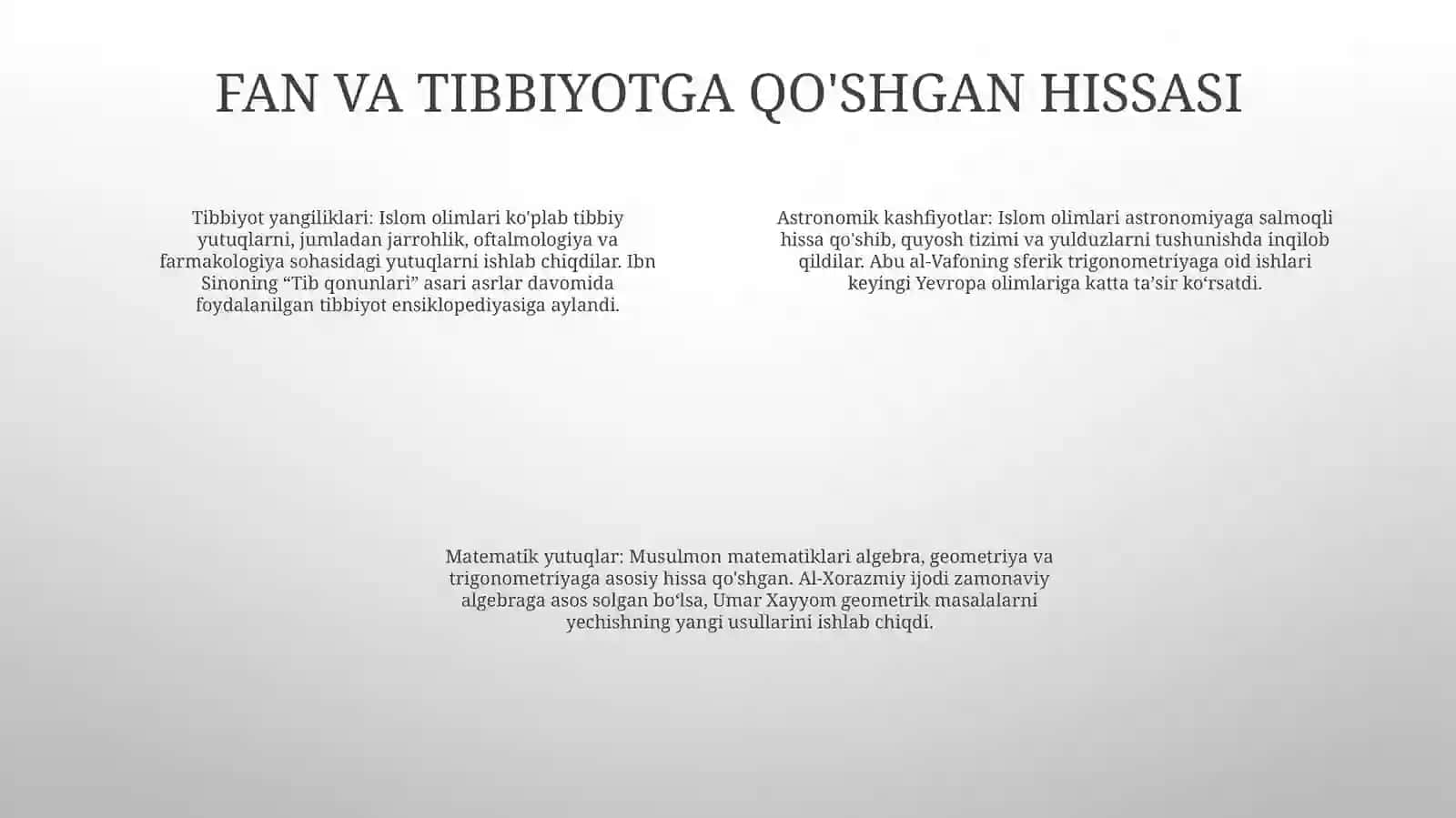 FAN VA TIBBIYOTGA QO'SHGAN HISSASI

Tibbiyot yangiliklari: Islom olimlari ko'plab tibbiy yutuqlarni, jumladan jarrohlik, oftalmologiya va farmakologiya sohasidagi yutuqlarni ishlab chiqdilar. Ibn Sinoning “Tib qonunlari” asari asrlar davomida foydalanilgan tibbiyot ensiklopediyasiga aylandi.

Astronomik kashfiyotlar: Islom olimlari astronomiyaga salmoqli hissa qo'shib, quyosh tizimi va yulduzlarni tushunishda inqilob qildilar. Abu al-Vafoning sferik trigonometriyaga oid ishlari keyingi Yevropa olimlariga katta ta’sir ko‘rsatdi.

Matematik yutuqlar: Musulmon matematiklari algebra, geometriya va trigonometriyaga asosiy hissa qo'shgan. Al-Xorazmiy ijodi zamonaviy algebraga asos solgan bo‘lsa, Umar Xayyom geometrik masalalarni yechishning yangi usullarini ishlab chiqdi.